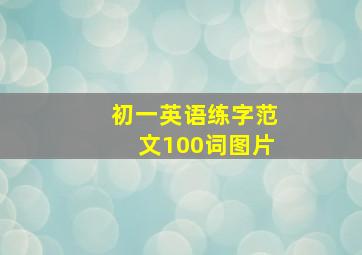 初一英语练字范文100词图片